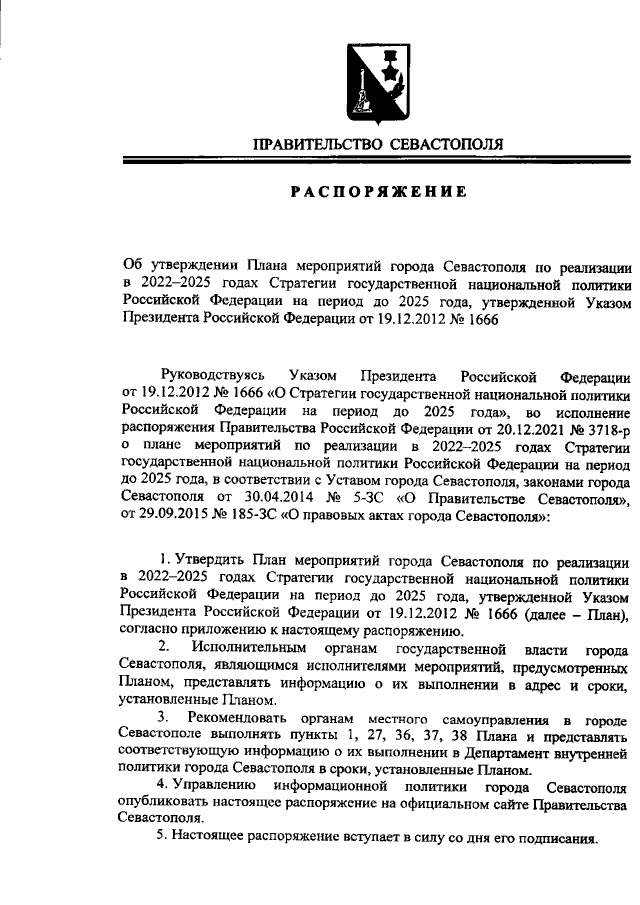 ПРАВИТЕЛЬСТВО СЕВАСТОПОЛЯ

РАСПОРЯЖЕНИЕ

Об утверждении Плана мероприятий города Севастополя по реализации в 2022–2025 годах Стратегии государственной национальной политики Российской Федерации на период до 2025 года, утвержденной Указом Президента Российской Федерации от 19.12.2012 № 1666

Руководствуясь Указом Президента Российской Федерации от 19.12.2012 № 1666 «О Стратегии государственной национальной политики Российской Федерации на период до 2025 года», во исполнение распоряжения Правительства Российской Федерации от 20.12.2021 № 3718-р о плане мероприятий по реализации в 2022–2025 годах Стратегии государственной национальной политики Российской Федерации на период до 2025 года, в соответствии с Уставом города Севастополя, законами города Севастополя от 30.04.2014 № 5-ЗС «О Правительстве Севастополя», от 29.09.2015 № 185-ЗС «О правовых актах города Севастополя»:

1. Утвердить План мероприятий города Севастополя по реализации в 2022–2025 годах Стратегии государственной национальной политики Российской Федерации на период до 2025 года, утвержденной Указом Президента Российской Федерации от 19.12.2012 № 1666 (далее – План), согласно приложению к настоящему распоряжению.

2. Исполнительным органам государственной власти города Севастополя, являющимся исполнителями мероприятий, предусмотренных Планом, представлять информацию о их выполнении в адрес и сроки, установленные Планом.

3. Рекомендовать органам местного самоуправления в городе Севастополе выполнять пункты 1, 27, 36, 37, 38 Плана и представлять соответствующую информацию о их выполнении в Департамент внутренней политики города Севастополя в сроки, установленные Планом.

4. Управлению информационной политики города Севастополя опубликовать настоящее распоряжение на официальном сайте Правительства Севастополя.

5. Настоящее распоряжение вступает в силу со дня его подписания.